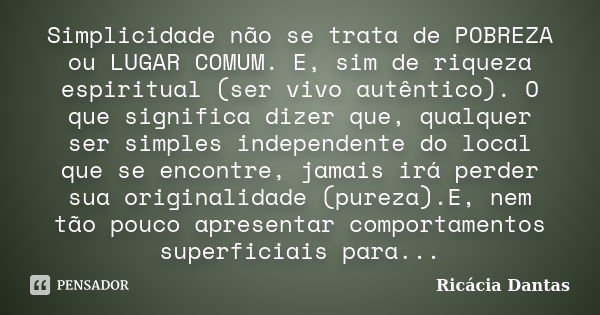 Simplicidade não se trata de POBREZA ou LUGAR COMUM. E, sim de riqueza espiritual (ser vivo autêntico). O que significa dizer que, qualquer ser simples independente do local que se encontre, jamais irá perder sua originalidade (pureza).E, nem tão pouco apresentar comportamentos superficiais para...

PENSADOR

Ricácia Dantas